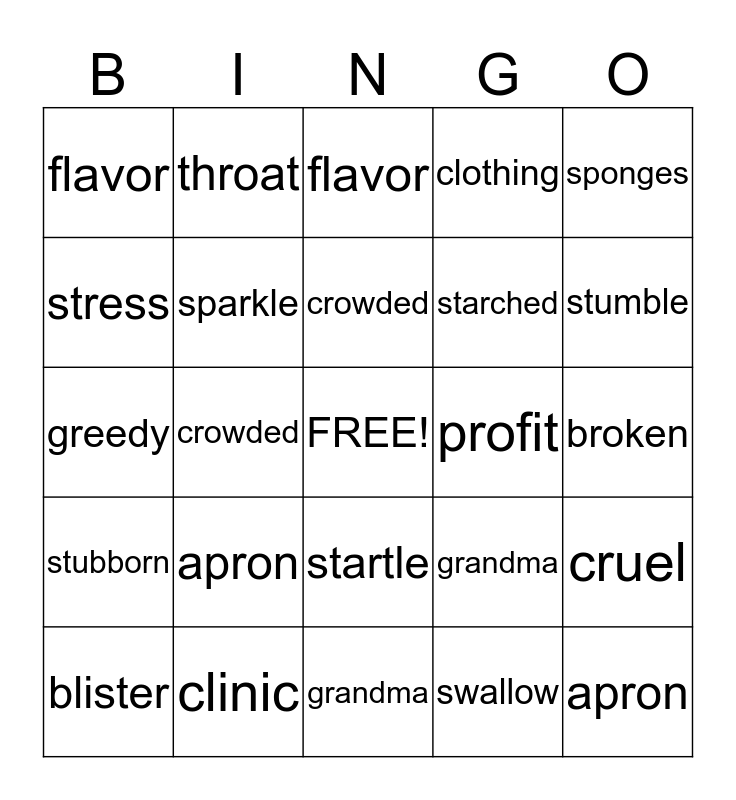 | B | I | N | G | O |
|---|---|---|---|---|
| flavor | throat | flavor | clothing | sponges |
| stress | sparkle | crowded | starched | stumble |
| greedy | crowded | FREE! | profit | broken |
| stubborn | apron | startle | grandma | cruel |
| blister | clinic | grandma | swallow | apron |